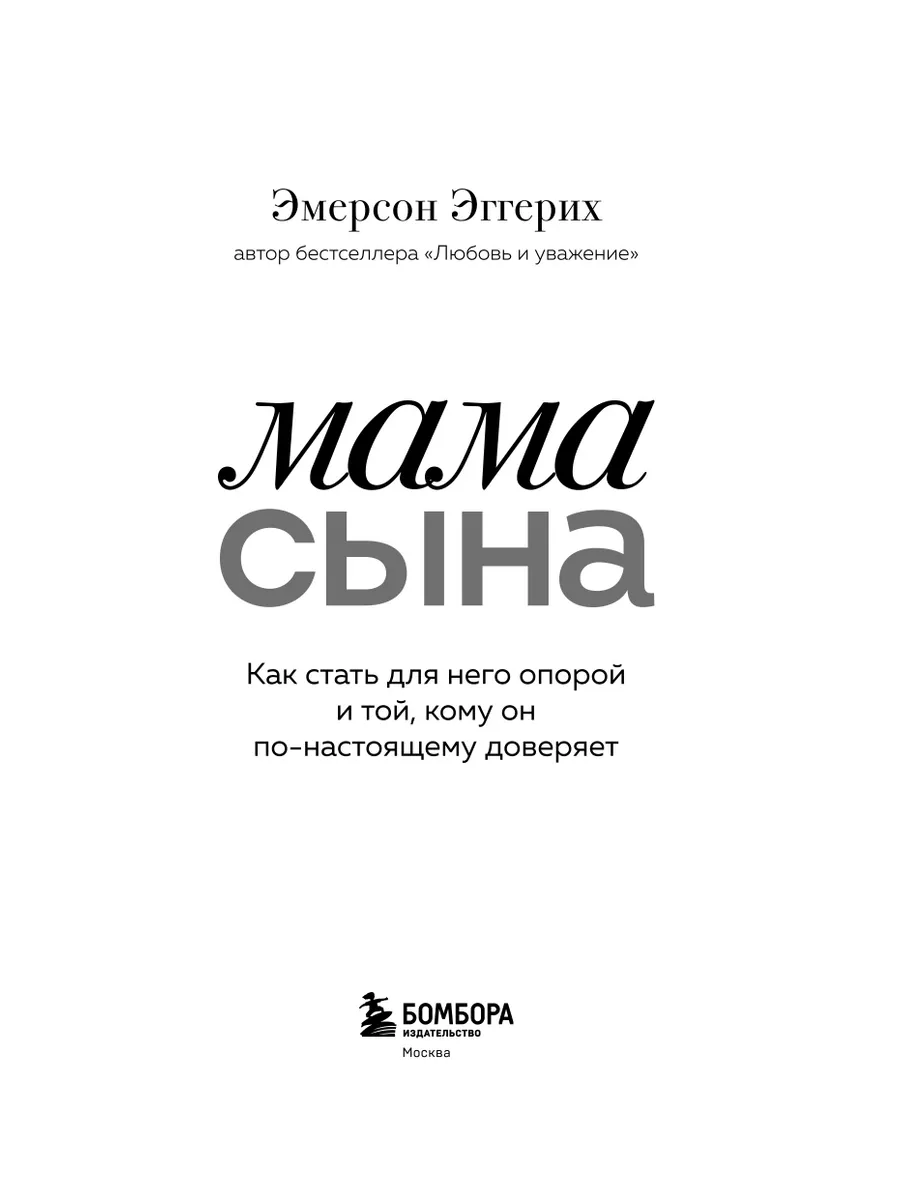 Эмерсон Эггерих

автор бестселлера «Любовь и уважение»

мама
сына

Как стать для него опорой
и той, кому он
по-настоящему доверяет

БОМБОРА
ИЗДАТЕЛЬСТВО
Москва